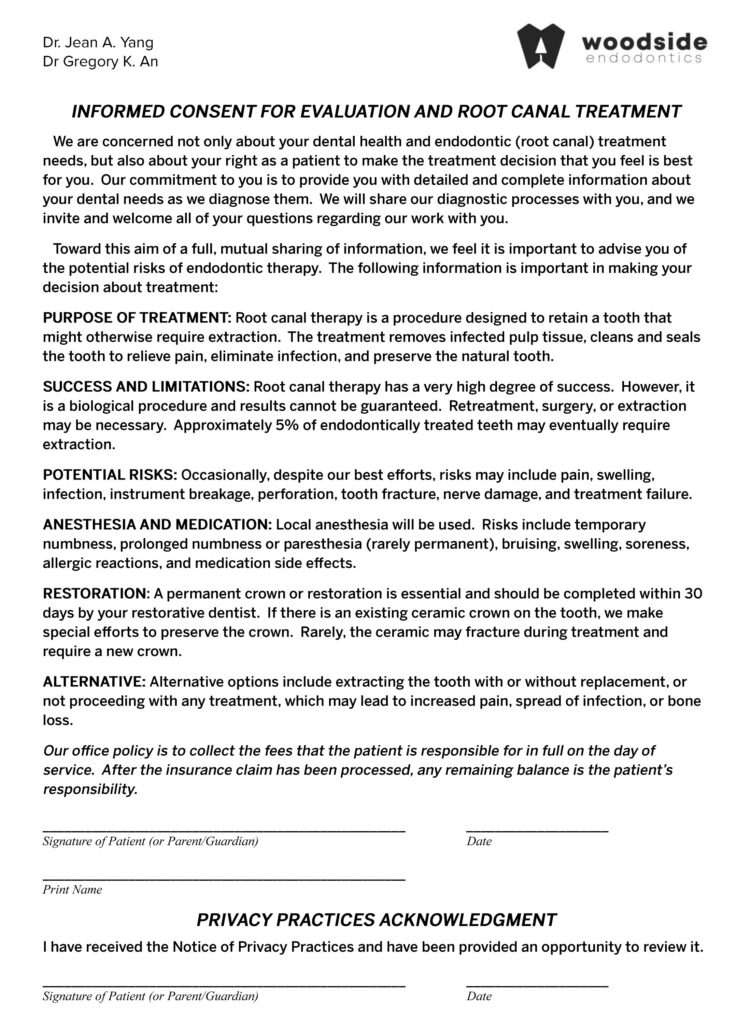 Dr. Jean A. Yang
Dr Gregory K. An

woodside
endodontics

INFORMED CONSENT FOR EVALUATION AND ROOT CANAL TREATMENT

We are concerned not only about your dental health and endodontic (root canal) treatment needs, but also about your right as a patient to make the treatment decision that you feel is best for you. Our commitment to you is to provide you with detailed and complete information about your dental needs as we diagnose them. We will share our diagnostic processes with you, and we invite and welcome all of your questions regarding our work with you.

Toward this aim of a full, mutual sharing of information, we feel it is important to advise you of the potential risks of endodontic therapy. The following information is important in making your decision about treatment:

PURPOSE OF TREATMENT: Root canal therapy is a procedure designed to retain a tooth that might otherwise require extraction. The treatment removes infected pulp tissue, cleans and seals the tooth to relieve pain, eliminate infection, and preserve the natural tooth.

SUCCESS AND LIMITATIONS: Root canal therapy has a very high degree of success. However, it is a biological procedure and results cannot be guaranteed. Retreatment, surgery, or extraction may be necessary. Approximately 5% of endodontically treated teeth may eventually require extraction.

POTENTIAL RISKS: Occasionally, despite our best efforts, risks may include pain, swelling, infection, instrument breakage, perforation, tooth fracture, nerve damage, and treatment failure.

ANESTHESIA AND MEDICATION: Local anesthesia will be used. Risks include temporary numbness, prolonged numbness or paresthesia (rarely permanent), bruising, swelling, soreness, allergic reactions, and medication side effects.

RESTORATION: A permanent crown or restoration is essential and should be completed within 30 days by your restorative dentist. If there is an existing ceramic crown on the tooth, we make special efforts to preserve the crown. Rarely, the ceramic may fracture during treatment and require a new crown.

ALTERNATIVE: Alternative options include extracting the tooth with or without replacement, or not proceeding with any treatment, which may lead to increased pain, spread of infection, or bone loss.

Our office policy is to collect the fees that the patient is responsible for in full on the day of service. After the insurance claim has been processed, any remaining balance is the patient's responsibility.

Signature of Patient (or Parent/Guardian)
Date

Print Name

PRIVACY PRACTICES ACKNOWLEDGMENT

I have received the Notice of Privacy Practices and have been provided an opportunity to review it.

Signature of Patient (or Parent/Guardian)
Date